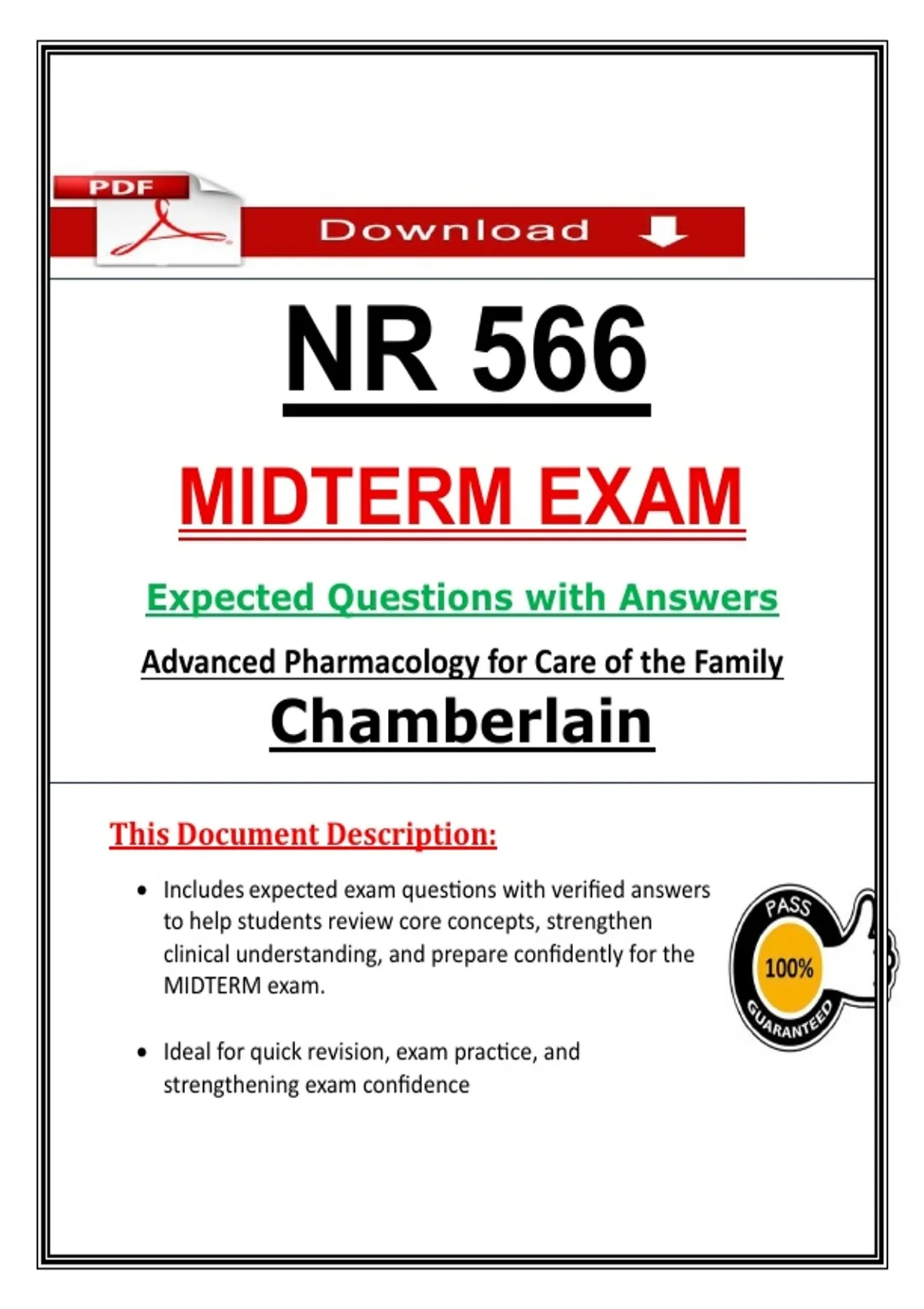 PDF

Download

NR 566

MIDTERM EXAM

Expected Questions with Answers

Advanced Pharmacology for Care of the Family

Chamberlain

This Document Description:

• Includes expected exam questions with verified answers to help students review core concepts, strengthen clinical understanding, and prepare confidently for the MIDTERM exam.

• Ideal for quick revision, exam practice, and strengthening exam confidence

PASS
100%
GUARANTEED